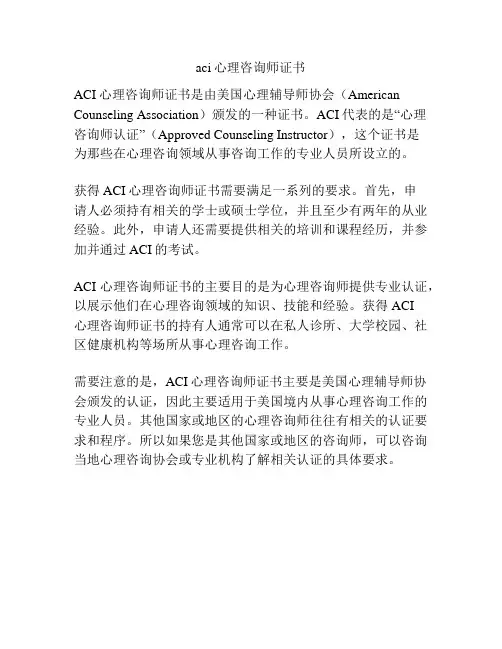 aci 心理咨询师证书

ACI 心理咨询师证书是由美国心理辅导师协会（American Counseling Association）颁发的一种证书。ACI 代表的是“心理咨询师认证”（Approved Counseling Instructor），这个证书是为那些在心理咨询领域从事咨询工作的专业人员所设立的。

获得 ACI 心理咨询师证书需要满足一系列的要求。首先，申请人必须持有相关的学士或硕士学位，并且至少有两年的从业经验。此外，申请人还需要提供相关的培训和课程经历，并参加并通过 ACI 的考试。

ACI 心理咨询师证书的主要目的是为心理咨询师提供专业认证，以展示他们在心理咨询领域的知识、技能和经验。获得 ACI 心理咨询师证书的持有人通常可以在私人诊所、大学校园、社区健康机构等场所从事心理咨询工作。

需要注意的是，ACI 心理咨询师证书主要是美国心理辅导师协会颁发的认证，因此主要适用于美国境内从事心理咨询工作的专业人员。其他国家或地区的心理咨询师往往有相关的认证要求和程序。所以如果您是其他国家或地区的咨询师，可以咨询当地心理咨询协会或专业机构了解相关认证的具体要求。